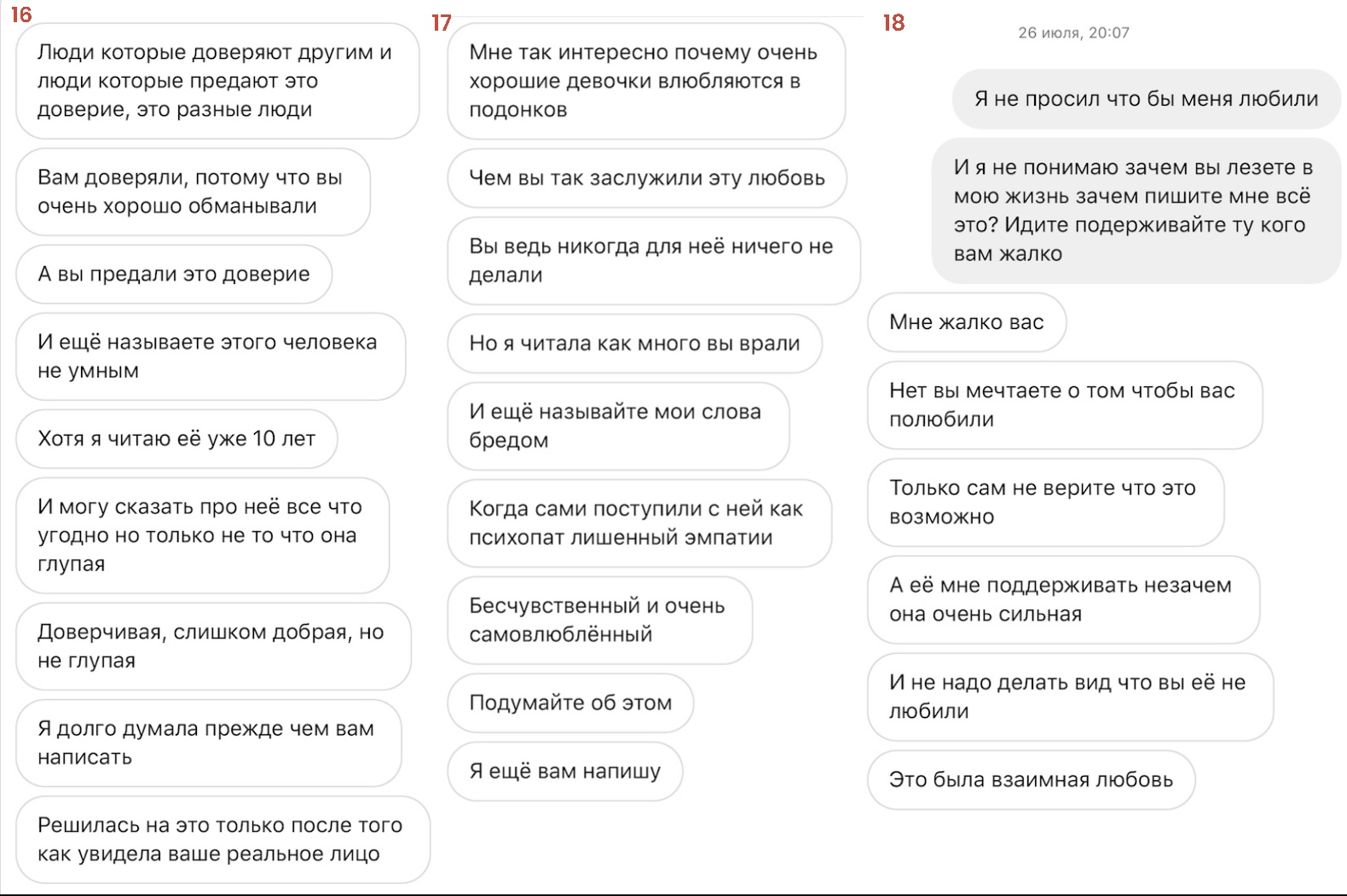 16

Люди которые доверяют другим и люди которые предают это доверие, это разные люди

Вам доверяли, потому что вы очень хорошо обманывали

А вы предали это доверие

И ещё называете этого человека не умным

Хотя я читаю её уже 10 лет

И могу сказать про неё все что угодно но только не то что она глупая

Доверчивая, слишком добрая, но не глупая

Я долго думала прежде чем вам написать

Решилась на это только после того как увидела ваше реальное лицо

17

Мне так интересно почему очень хорошие девочки влюбляются в подонков

Чем вы так заслужили эту любовь

Вы ведь никогда для неё ничего не делали

Но я читала как много вы врали

И ещё называйте мои слова бредом

Когда сами поступили с ней как психопат лишенный эмпатии

Бесчувственный и очень самовлюблённый

Подумайте об этом

Я ещё вам напишу

18

26 июля, 20:07

Я не просил что бы меня любили

И я не понимаю зачем вы лезете в мою жизнь зачем пишите мне всё это? Идите подерживайте ту кого вам жалко

Мне жалко вас

Нет вы мечтаете о том чтобы вас полюбили

Только сам не верите что это возможно

А её мне поддерживать незачем она очень сильная

И не надо делать вид что вы её не любили

Это была взаимная любовь